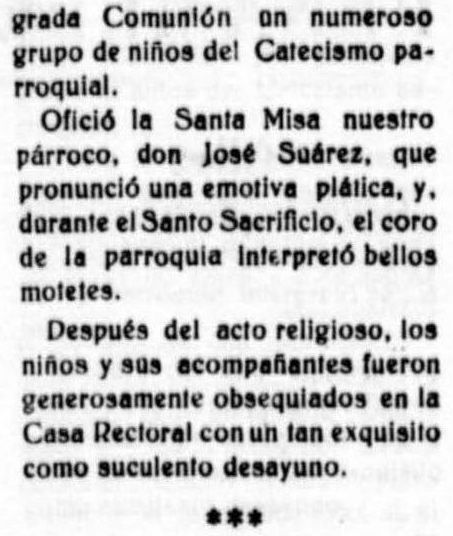 grada Comunión un numeroso grupo de niños del Catecismo parroquial.

Ofició la Santa Misa nuestro párroco, don José Suárez, que pronunció una emotiva plática, y, durante el Santo Sacrificio, el coro de la parroquia interpretó bellos motetes.

Después del acto religioso, los niños y sus acompañantes fueron generosamente obsequiados en la Casa Rectoral con un tan exquisito como suculento desayuno.

***